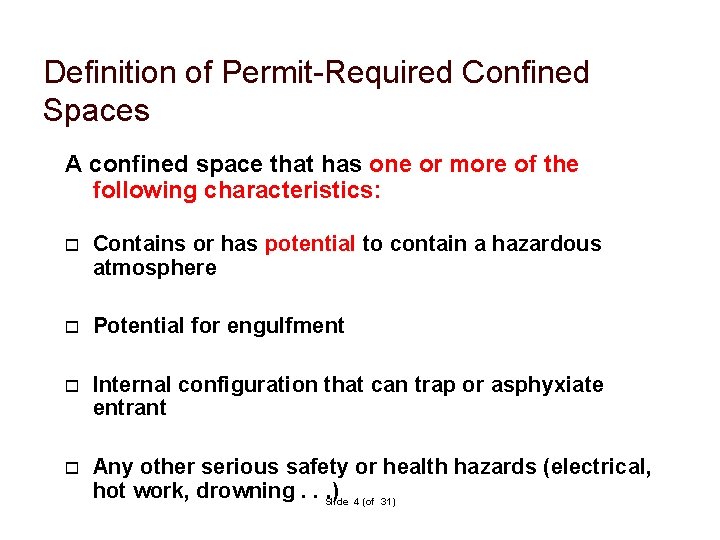 Definition of Permit-Required Confined Spaces

A confined space that has one or more of the following characteristics:

□ Contains or has potential to contain a hazardous atmosphere

□ Potential for engulfment

□ Internal configuration that can trap or asphyxiate entrant

□ Any other serious safety or health hazards (electrical, hot work, drowning . . .)

Slide 4 (of 31)